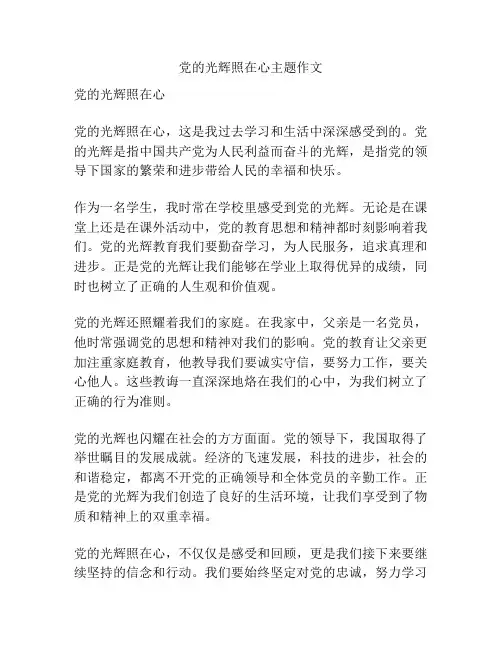 党的光辉照在心主题作文

党的光辉照在心

党的光辉照在心，这是我过去学习和生活中深深感受到的。党的光辉是指中国共产党为人民利益而奋斗的光辉，是指党的领导下国家的繁荣和进步带给人民的幸福和快乐。

作为一名学生，我时常在学校里感受到党的光辉。无论是在课堂上还是在课外活动中，党的教育思想和精神都时刻影响着我们。党的光辉教育我们要勤奋学习，为人民服务，追求真理和进步。正是党的光辉让我们能够在学业上取得优异的成绩，同时也树立了正确的人生观和价值观。

党的光辉还照耀着我们的家庭。在我家中，父亲是一名党员，他时常强调党的思想和精神对我们的影响。党的教育让父亲更加注重家庭教育，他教导我们要诚实守信，要努力工作，要关心他人。这些教诲一直深深地烙在我们的心中，为我们树立了正确的行为准则。

党的光辉也闪耀在社会的方方面面。党的领导下，我国取得了举世瞩目的发展成就。经济的飞速发展，科技的进步，社会的和谐稳定，都离不开党的正确领导和全体党员的辛勤工作。正是党的光辉为我们创造了良好的生活环境，让我们享受到了物质和精神上的双重幸福。

党的光辉照在心，不仅仅是感受和回顾，更是我们接下来要继续坚持的信念和行动。我们要始终坚定对党的忠诚，努力学习